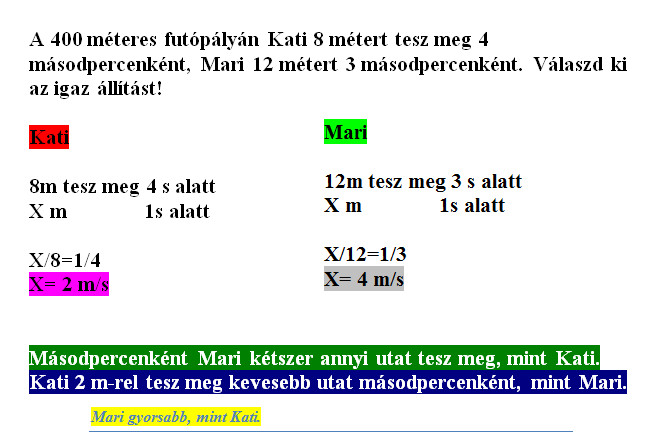 A 400 méteres futópályán Kati 8 métert tesz meg 4 másodpercenként, Mari 12 métert 3 másodpercenként. Válaszd ki az igaz állítást!

Kati

8m tesz meg 4 s alatt
X m 1s alatt

X/8=1/4
X= 2 m/s

Mari

12m tesz meg 3 s alatt
X m 1s alatt

X/12=1/3
X= 4 m/s

Másodpercenként Mari kétszer annyi utat tesz meg, mint Kati.
Kati 2 m-rel tesz meg kevesebb utat másodpercenként, mint Mari.

Mari gyorsabb, mint Kati.